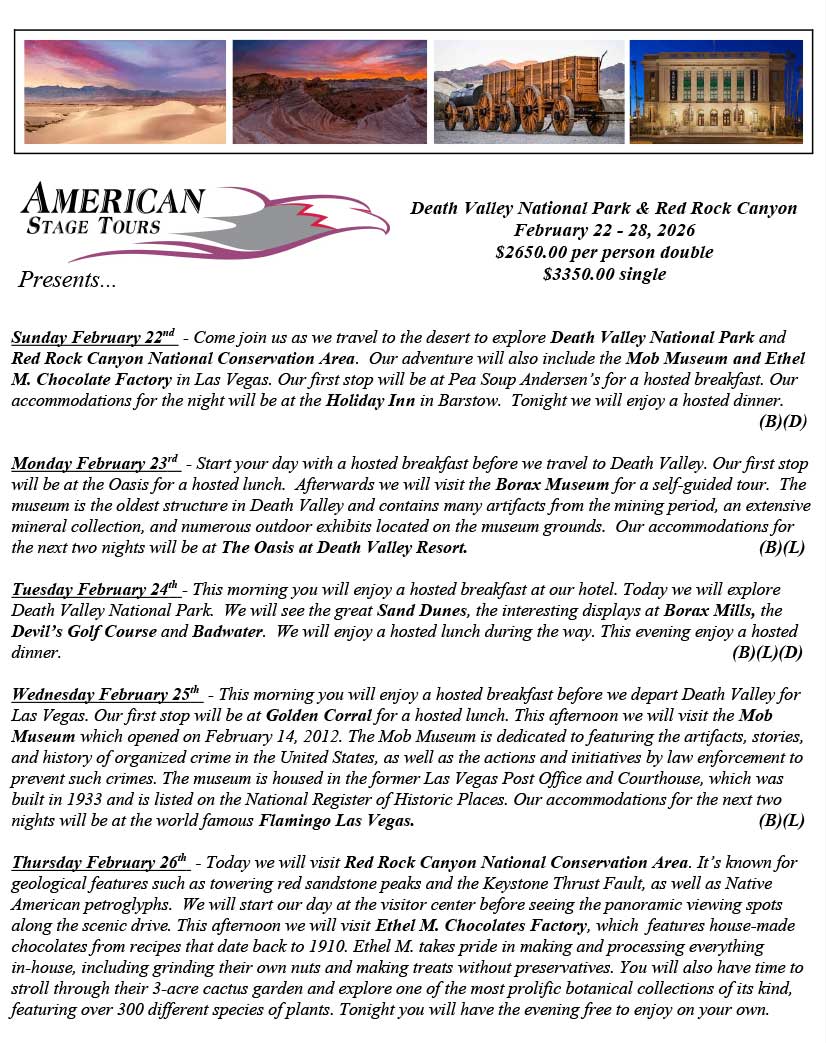 AMERICAN
STAGE TOURS

Presents...

Death Valley National Park & Red Rock Canyon
February 22 - 28, 2026
$2650.00 per person double
$3350.00 single

Sunday February 22nd - Come join us as we travel to the desert to explore Death Valley National Park and Red Rock Canyon National Conservation Area. Our adventure will also include the Mob Museum and Ethel M. Chocolate Factory in Las Vegas. Our first stop will be at Pea Soup Andersen's for a hosted breakfast. Our accommodations for the night will be at the Holiday Inn in Barstow. Tonight we will enjoy a hosted dinner. (B)(D)

Monday February 23rd - Start your day with a hosted breakfast before we travel to Death Valley. Our first stop will be at the Oasis for a hosted lunch. Afterwards we will visit the Borax Museum for a self-guided tour. The museum is the oldest structure in Death Valley and contains many artifacts from the mining period, an extensive mineral collection, and numerous outdoor exhibits located on the museum grounds. Our accommodations for the next two nights will be at The Oasis at Death Valley Resort. (B)(L)

Tuesday February 24th - This morning you will enjoy a hosted breakfast at our hotel. Today we will explore Death Valley National Park. We will see the great Sand Dunes, the interesting displays at Borax Mills, the Devil's Golf Course and Badwater. We will enjoy a hosted lunch during the way. This evening enjoy a hosted dinner. (B)(L)(D)

Wednesday February 25th - This morning you will enjoy a hosted breakfast before we depart Death Valley for Las Vegas. Our first stop will be at Golden Corral for a hosted lunch. This afternoon we will visit the Mob Museum which opened on February 14, 2012. The Mob Museum is dedicated to featuring the artifacts, stories, and history of organized crime in the United States, as well as the actions and initiatives by law enforcement to prevent such crimes. The museum is housed in the former Las Vegas Post Office and Courthouse, which was built in 1933 and is listed on the National Register of Historic Places. Our accommodations for the next two nights will be at the world famous Flamingo Las Vegas. (B)(L)

Thursday February 26th - Today we will visit Red Rock Canyon National Conservation Area. It's known for geological features such as towering red sandstone peaks and the Keystone Thrust Fault, as well as Native American petroglyphs. We will start our day at the visitor center before seeing the panoramic viewing spots along the scenic drive. This afternoon we will visit Ethel M. Chocolates Factory, which features house-made chocolates from recipes that date back to 1910. Ethel M. takes pride in making and processing everything in-house, including grinding their own nuts and making treats without preservatives. You will also have time to stroll through their 3-acre cactus garden and explore one of the most prolific botanical collections of its kind, featuring over 300 different species of plants. Tonight you will have the evening free to enjoy on your own.